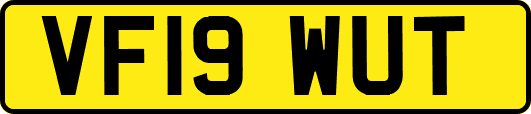 VF19 WUT